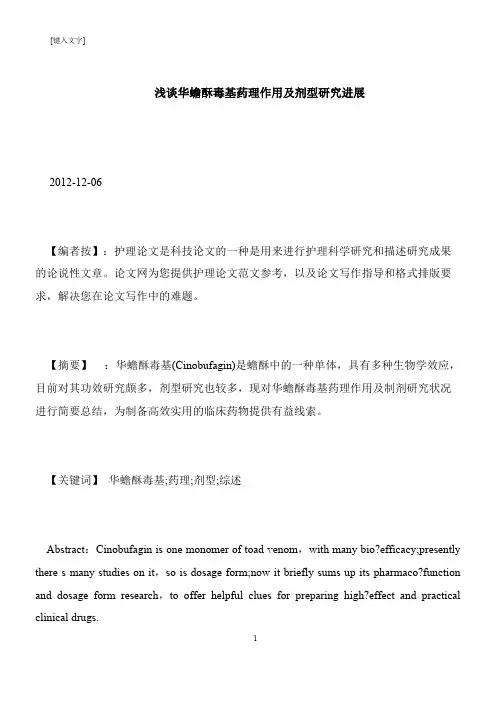 [键入文字]

浅谈华蟾酥毒基药理作用及剂型研究进展

2012-12-06

【编者按】：护理论文是科技论文的一种是用来进行护理科学研究和描述研究成果的论说性文章。论文网为您提供护理论文范文参考，以及论文写作指导和格式排版要求，解决您在论文写作中的难题。

【摘要】　：华蟾酥毒基(Cinobufagin)是蟾酥中的一种单体，具有多种生物学效应，目前对其功效研究颇多，剂型研究也较多，现对华蟾酥毒基药理作用及制剂研究状况进行简要总结，为制备高效实用的临床药物提供有益线索。

【关键词】　华蟾酥毒基;药理;剂型;综述

Abstract：Cinobufagin is one monomer of toad venom，with many bio?efficacy;presently there s many studies on it，so is dosage form;now it briefly sums up its pharmaco?function and dosage form research，to offer helpful clues for preparing high?effect and practical clinical drugs.

1